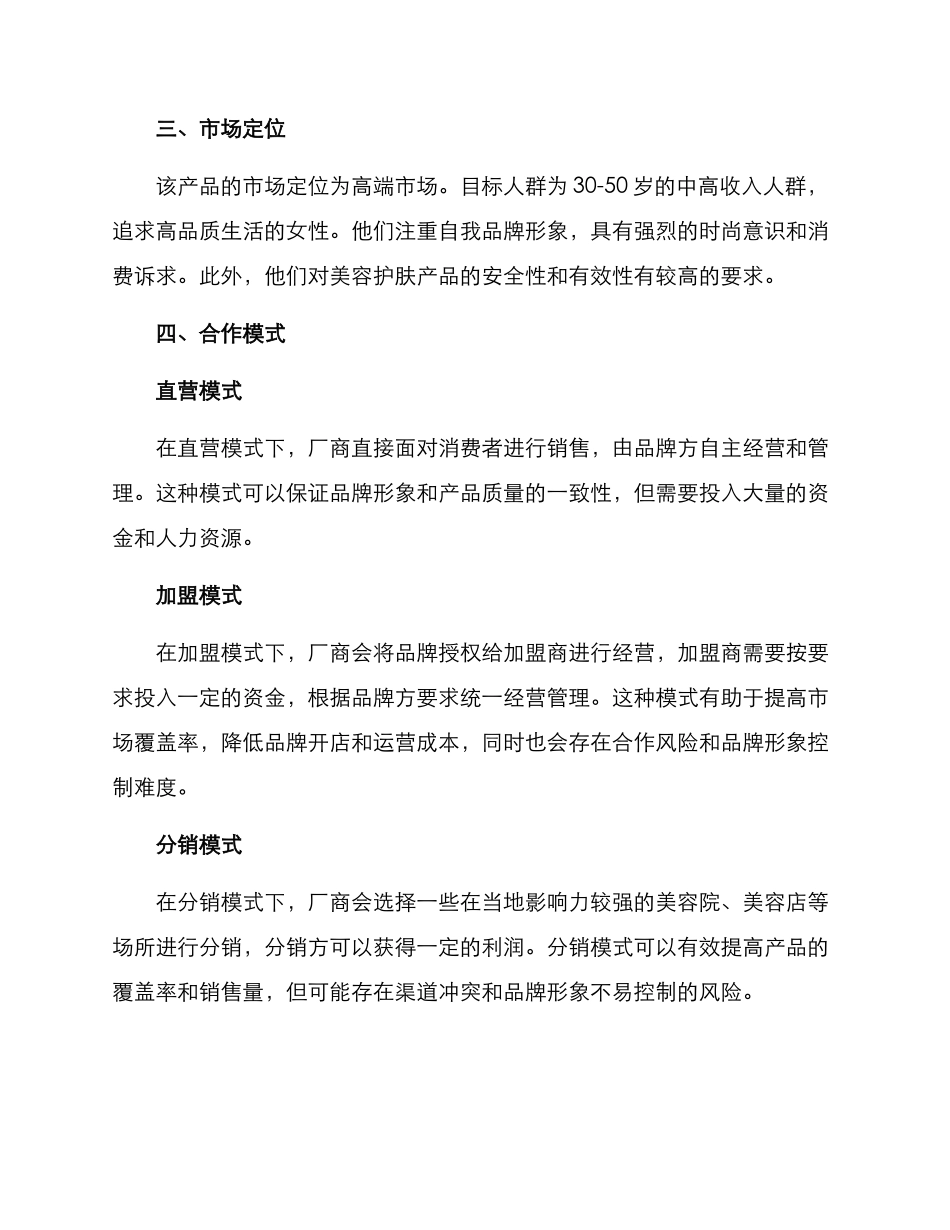 三、市场定位

该产品的市场定位为高端市场。目标人群为 30-50 岁的中高收入人群，追求高品质生活的女性。他们注重自我品牌形象，具有强烈的时尚意识和消费诉求。此外，他们对美容护肤产品的安全性和有效性有较高的要求。

四、合作模式

直营模式

在直营模式下，厂商直接面对消费者进行销售，由品牌方自主经营和管理。这种模式可以保证品牌形象和产品质量的一致性，但需要投入大量的资金和人力资源。

加盟模式

在加盟模式下，厂商会将品牌授权给加盟商进行经营，加盟商需要按要求投入一定的资金，根据品牌方要求统一经营管理。这种模式有助于提高市场覆盖率，降低品牌开店和运营成本，同时也会存在合作风险和品牌形象控制难度。

分销模式

在分销模式下，厂商会选择一些在当地影响力较强的美容院、美容店等场所进行分销，分销方可以获得一定的利润。分销模式可以有效提高产品的覆盖率和销售量，但可能存在渠道冲突和品牌形象不易控制的风险。